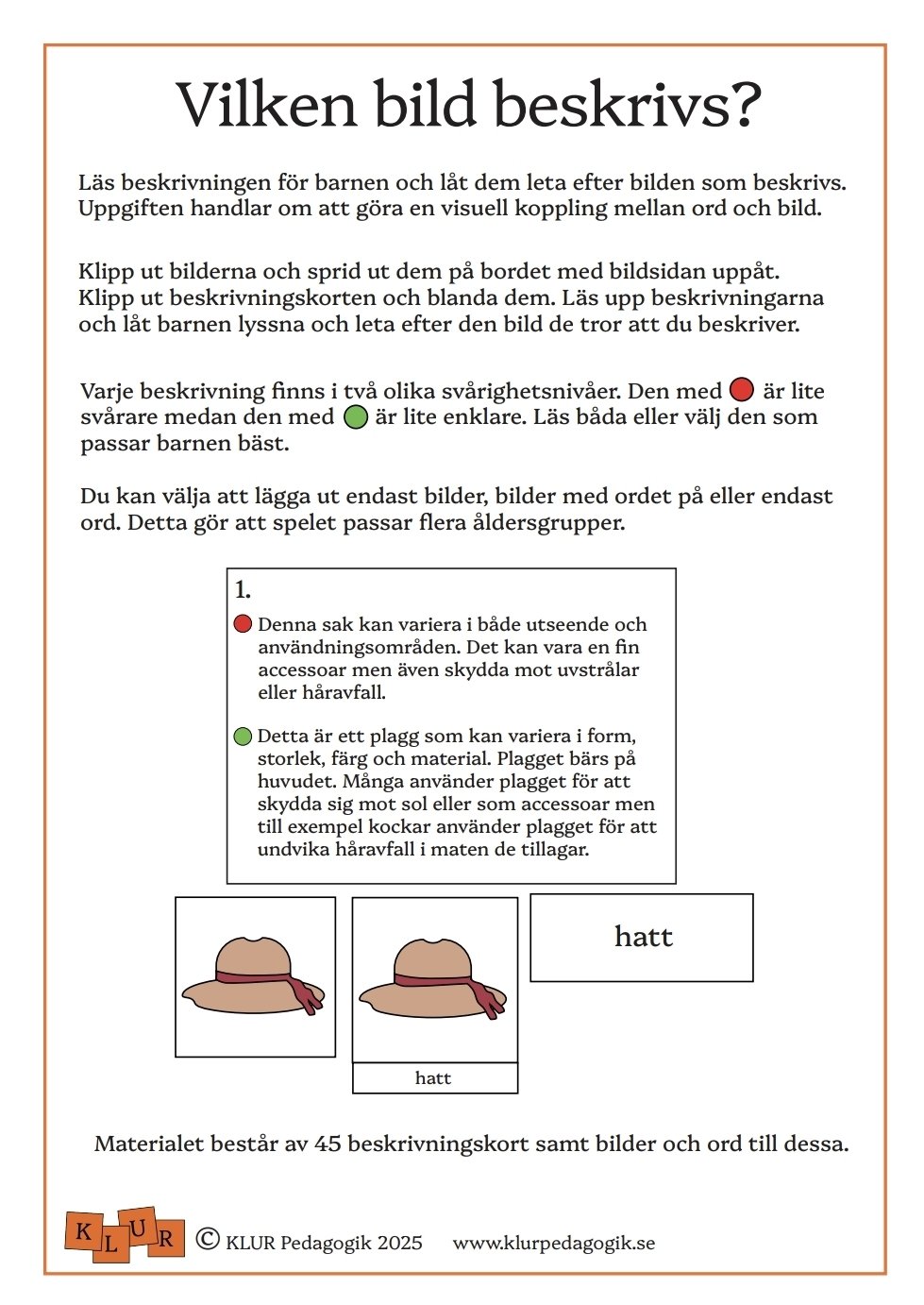 Vilken bild beskrivs?

Läs beskrivningen för barnen och låt dem leta efter bilden som beskrivs. Uppgiften handlar om att göra en visuell koppling mellan ord och bild.

Klipp ut bilderna och sprid ut dem på bordet med bildsidan uppåt. Klipp ut beskrivningskorten och blanda dem. Läs upp beskrivningarna och låt barnen lyssna och leta efter den bild de tror att du beskriver.

Varje beskrivning finns i två olika svårighetsnivåer. Den med är lite svårare medan den med är lite enklare. Läs båda eller välj den som passar barnen bäst.

Du kan välja att lägga ut endast bilder, bilder med ordet på eller endast ord. Detta gör att spelet passar flera åldersgrupper.

1.

Denna sak kan variera i både utseende och användningsområden. Det kan vara en fin accessoar men även skydda mot uvstrålar eller håravfall.

Detta är ett plagg som kan variera i form, storlek, färg och material. Plagget bärs på huvudet. Många använder plagget för att skydda sig mot sol eller som accessoar men till exempel kockar använder plagget för att undvika håravfall i maten de tillagar.

hatt

hatt

Materialet består av 45 beskrivningskort samt bilder och ord till dessa.

K L U R © KLUR Pedagogik 2025 www.klurpedagogik.se